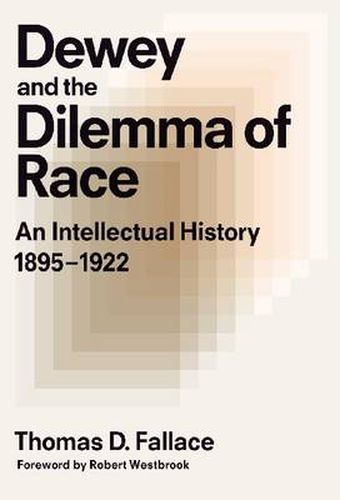 Dewey and the Dilemma of Race

An Intellectual History 1895–1922

Thomas D. Fallace

Foreword by Robert Westbrook